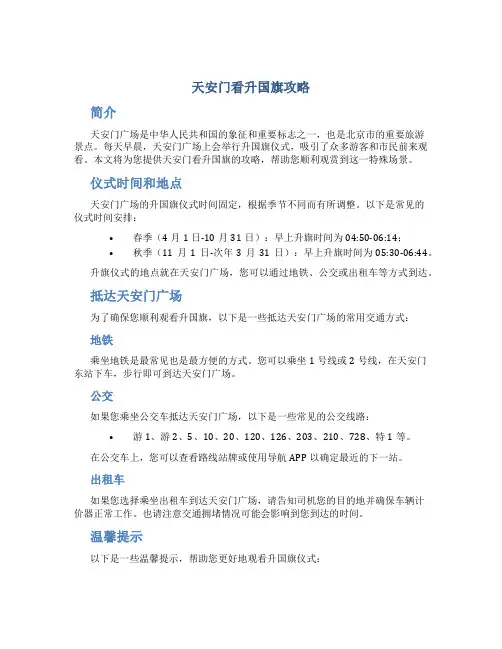 天安门看升国旗攻略

简介

天安门广场是中华人民共和国的象征和重要标志之一，也是北京市的重要旅游景点。每天早晨，天安门广场上会举行升国旗仪式，吸引了众多游客和市民前来观看。本文将为您提供天安门看升国旗的攻略，帮助您顺利观赏到这一特殊场景。

仪式时间和地点

天安门广场的升国旗仪式时间固定，根据季节不同而有所调整。以下是常见的仪式时间安排：

• 春季（4 月 1 日-10 月 31 日）：早上升旗时间为 04:50-06:14；
• 秋季（11 月 1 日-次年 3 月 31 日）：早上升旗时间为 05:30-06:44。

升旗仪式的地点就在天安门广场，您可以通过地铁、公交或出租车等方式到达。

抵达天安门广场

为了确保您顺利观看升国旗，以下是一些抵达天安门广场的常用交通方式：

地铁

乘坐地铁是最常见也是最方便的方式。您可以乘坐 1 号线或 2 号线，在天安门东站下车，步行即可到达天安门广场。

公交

如果您乘坐公交车抵达天安门广场，以下是一些常见的公交线路：

• 游 1、游 2、5、10、20、120、126、203、210、728、特 1 等。

在公交车上，您可以查看路线站牌或使用导航 APP 以确定最近的下一站。

出租车

如果您选择乘坐出租车到达天安门广场，请告知司机您的目的地并确保车辆计价器正常工作。也请注意交通拥堵情况可能会影响到您到达的时间。

温馨提示

以下是一些温馨提示，帮助您更好地观看升国旗仪式：